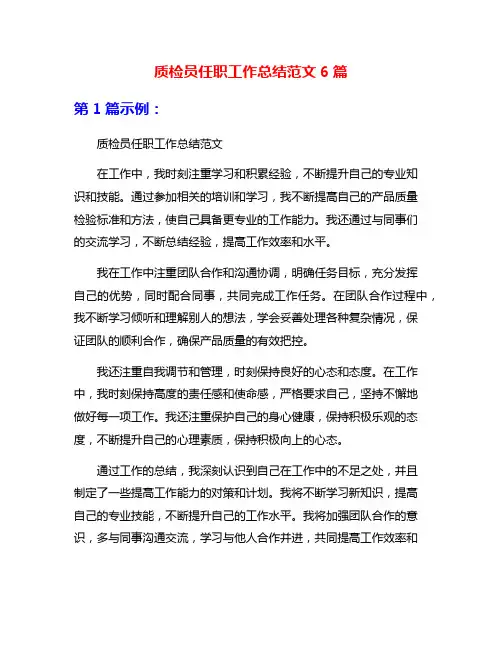 质检员任职工作总结范文 6 篇

第 1 篇示例：

质检员任职工作总结范文

在工作中，我时刻注重学习和积累经验，不断提升自己的专业知识和技能。通过参加相关的培训和学习，我不断提高自己的产品质量检验标准和方法，使自己具备更专业的工作能力。我还通过与同事们的交流学习，不断总结经验，提高工作效率和水平。

我在工作中注重团队合作和沟通协调，明确任务目标，充分发挥自己的优势，同时配合同事，共同完成工作任务。在团队合作过程中，我不断学习倾听和理解别人的想法，学会妥善处理各种复杂情况，保证团队的顺利合作，确保产品质量的有效把控。

我还注重自我调节和管理，时刻保持良好的心态和态度。在工作中，我时刻保持高度的责任感和使命感，严格要求自己，坚持不懈地做好每一项工作。我还注重保护自己的身心健康，保持积极乐观的态度，不断提升自己的心理素质，保持积极向上的心态。

通过工作的总结，我深刻认识到自己在工作中的不足之处，并且制定了一些提高工作能力的对策和计划。我将不断学习新知识，提高自己的专业技能，不断提升自己的工作水平。我将加强团队合作的意识，多与同事沟通交流，学习与他人合作并进，共同提高工作效率和